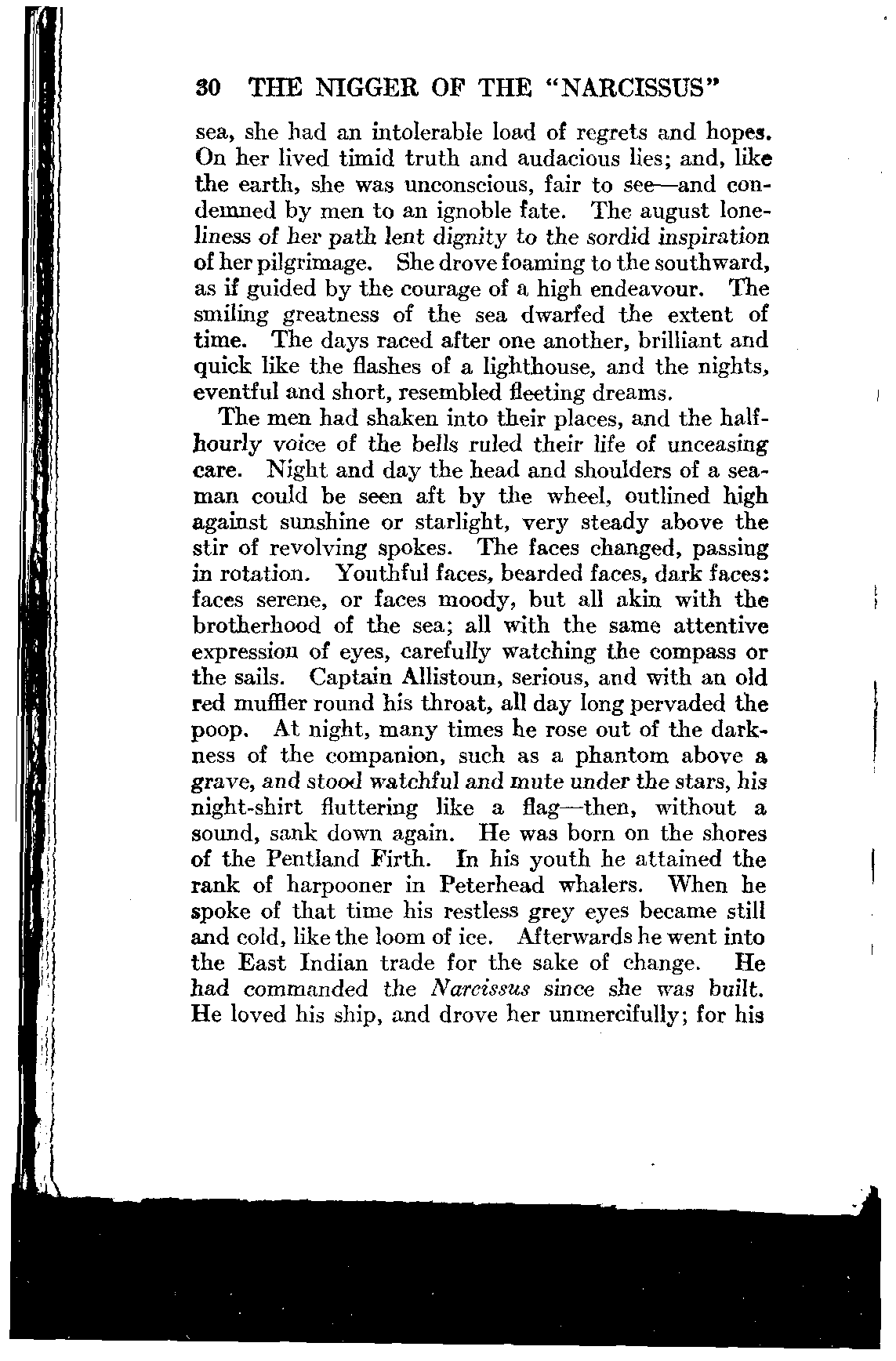 30 THE NIGGER OF THE "NARCISSUS"

sea, she had an intolerable load of regrets and hopes. On her lived timid truth and audacious lies; and, like the earth, she was unconscious, fair to see—and condemned by men to an ignoble fate. The august loneliness of her path lent dignity to the sordid inspiration of her pilgrimage. She drove foaming to the southward, as if guided by the courage of a high endeavour. The smiling greatness of the sea dwarfed the extent of time. The days raced after one another, brilliant and quick like the flashes of a lighthouse, and the nights, eventful and short, resembled fleeting dreams.

The men had shaken into their places, and the half-hourly voice of the bells ruled their life of unceasing care. Night and day the head and shoulders of a seaman could be seen aft by the wheel, outlined high against sunshine or starlight, very steady above the stir of revolving spokes. The faces changed, passing in rotation. Youthful faces, bearded faces, dark faces: faces serene, or faces moody, but all akin with the brotherhood of the sea; all with the same attentive expression of eyes, carefully watching the compass or the sails. Captain Allistoun, serious, and with an old red muffler round his throat, all day long pervaded the poop. At night, many times he rose out of the darkness of the companion, such as a phantom above a grave, and stood watchful and mute under the stars, his night-shirt fluttering like a flag—then, without a sound, sank down again. He was born on the shores of the Pentland Firth. In his youth he attained the rank of harpooner in Peterhead whalers. When he spoke of that time his restless grey eyes became still and cold, like the loom of ice. Afterwards he went into the East Indian trade for the sake of change. He had commanded the Narcissus since she was built. He loved his ship, and drove her unmercifully; for his